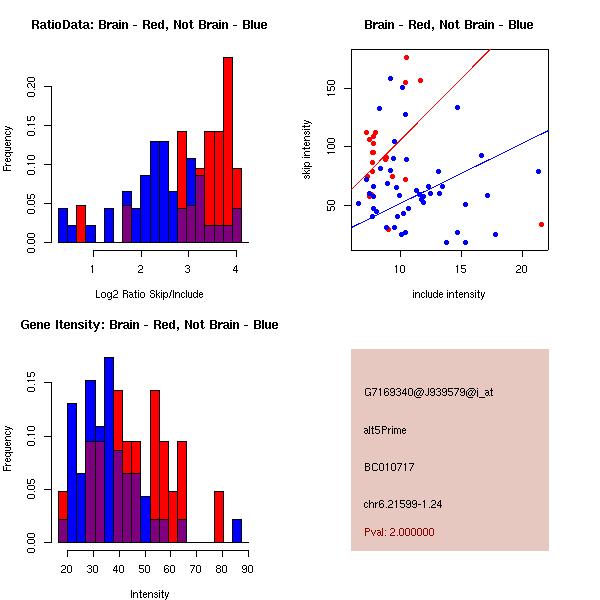 RatioData: Brain - Red, Not Brain - Blue

Frequency

0.00 0.05 0.10 0.15 0.20

1 2 3 4

Log2 Ratio Skip/Include

Brain - Red, Not Brain - Blue

skip intensity

50 100 150

10 15 20

include intensity

Gene Itensity: Brain - Red, Not Brain - Blue

Frequency

0.00 0.05 0.10 0.15

20 30 40 50 60 70 80 90

Intensity

G7169340@J939579@i_at

alt5Prime

BC010717

chr6.21599-1.24

Pval: 2.000000